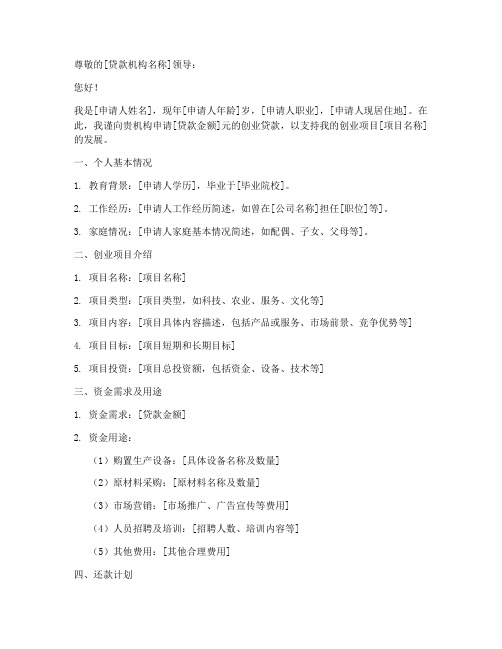 尊敬的[贷款机构名称]领导：

您好！

我是[申请人姓名]，现年[申请人年龄]岁，[申请人职业]，[申请人现居住地]。在此，我谨向贵机构申请[贷款金额]元的创业贷款，以支持我的创业项目[项目名称]的发展。

一、个人基本情况

1. 教育背景：[申请人学历]，毕业于[毕业院校]。

2. 工作经历：[申请人工作经历简述，如曾在[公司名称]担任[职位]等]。

3. 家庭情况：[申请人家庭基本情况简述，如配偶、子女、父母等]。

二、创业项目介绍

1. 项目名称：[项目名称]

2. 项目类型：[项目类型，如科技、农业、服务、文化等]

3. 项目内容：[项目具体内容描述，包括产品或服务、市场前景、竞争优势等]

4. 项目目标：[项目短期和长期目标]

5. 项目投资：[项目总投资额，包括资金、设备、技术等]

三、资金需求及用途

1. 资金需求：[贷款金额]

2. 资金用途：

（1）购置生产设备：[具体设备名称及数量]

（2）原材料采购：[原材料名称及数量]

（3）市场营销：[市场推广、广告宣传等费用]

（4）人员招聘及培训：[招聘人数、培训内容等]

（5）其他费用：[其他合理费用]

四、还款计划